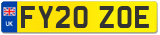 UK
FY20 ZOE